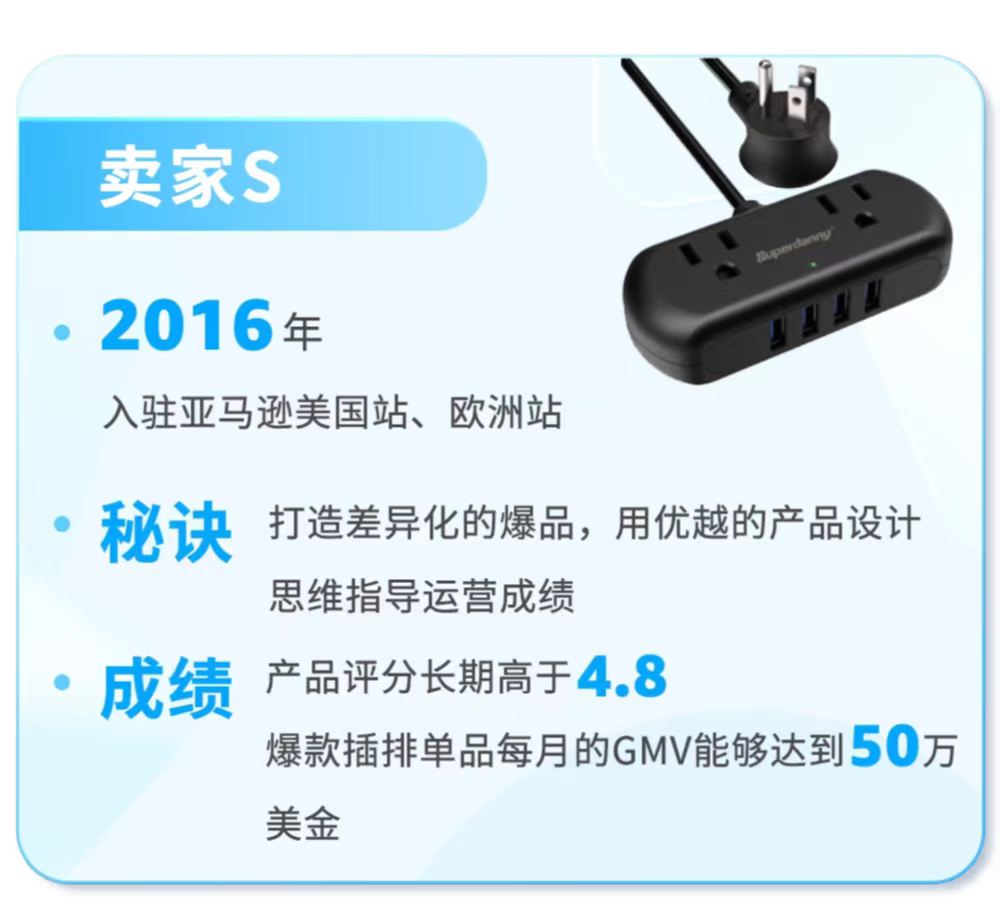 卖家S

Superdanny

• 2016年
入驻亚马逊美国站、欧洲站

• 秘诀 打造差异化的爆品，用优越的产品设计思维指导运营成绩

• 成绩 产品评分长期高于4.8
爆款插排单品每月的GMV能够达到50万美金